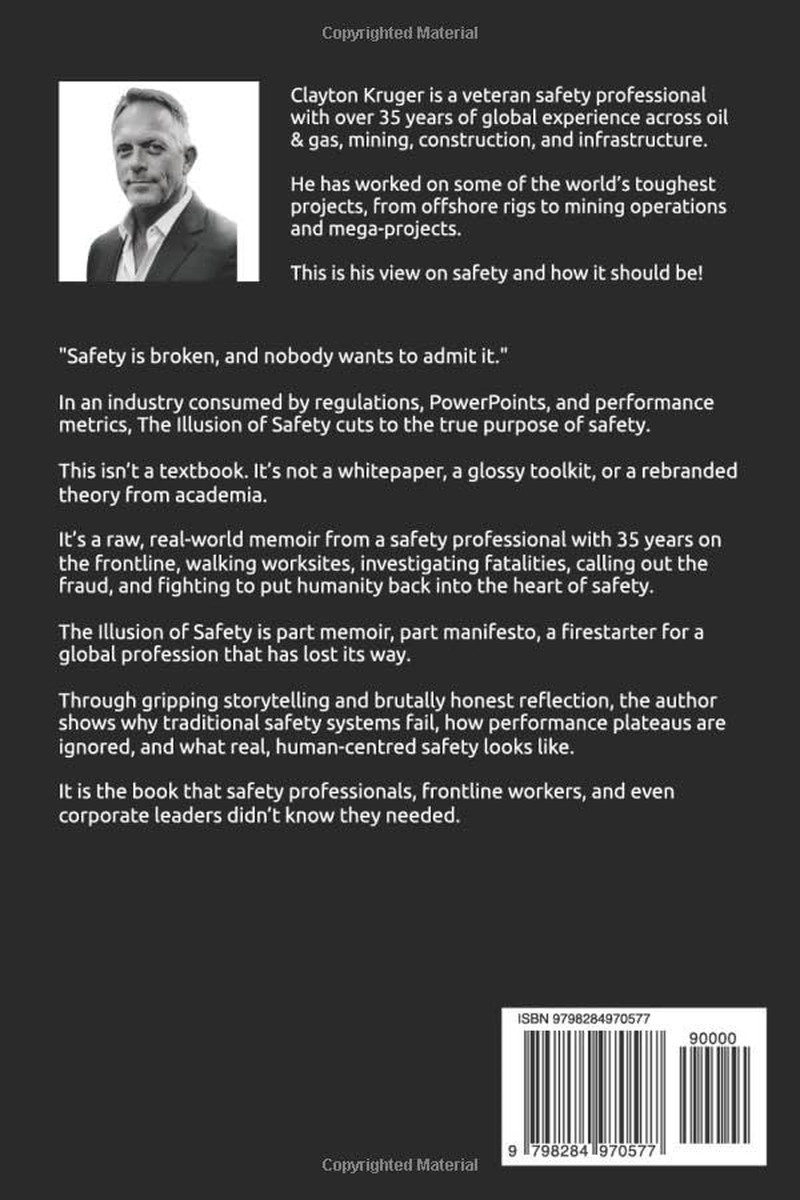 Copyrighted Material

Clayton Kruger is a veteran safety professional with over 35 years of global experience across oil & gas, mining, construction, and infrastructure.

He has worked on some of the world's toughest projects, from offshore rigs to mining operations and mega-projects.

This is his view on safety and how it should be!

"Safety is broken, and nobody wants to admit it."

In an industry consumed by regulations, PowerPoints, and performance metrics, The Illusion of Safety cuts to the true purpose of safety.

This isn't a textbook. It's not a whitepaper, a glossy toolkit, or a rebranded theory from academia.

It's a raw, real-world memoir from a safety professional with 35 years on the frontline, walking worksites, investigating fatalities, calling out the fraud, and fighting to put humanity back into the heart of safety.

The Illusion of Safety is part memoir, part manifesto, a firestarter for a global profession that has lost its way.

Through gripping storytelling and brutally honest reflection, the author shows why traditional safety systems fail, how performance plateaus are ignored, and what real, human-centred safety looks like.

It is the book that safety professionals, frontline workers, and even corporate leaders didn't know they needed.

ISBN 9798284970577

90000

9 798284 970577

Copyrighted Material